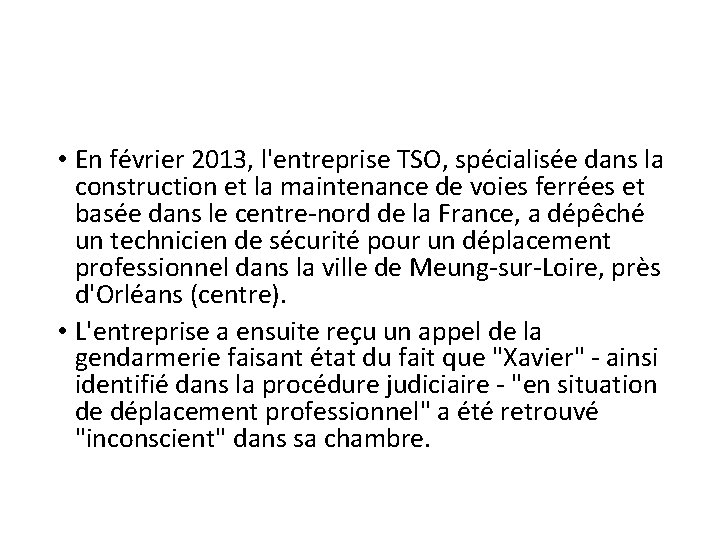 • En février 2013, l'entreprise TSO, spécialisée dans la construction et la maintenance de voies ferrées et basée dans le centre-nord de la France, a dépêché un technicien de sécurité pour un déplacement professionnel dans la ville de Meung-sur-Loire, près d'Orléans (centre).

• L'entreprise a ensuite reçu un appel de la gendarmerie faisant état du fait que "Xavier" - ainsi identifié dans la procédure judiciaire - "en situation de déplacement professionnel" a été retrouvé "inconscient" dans sa chambre.